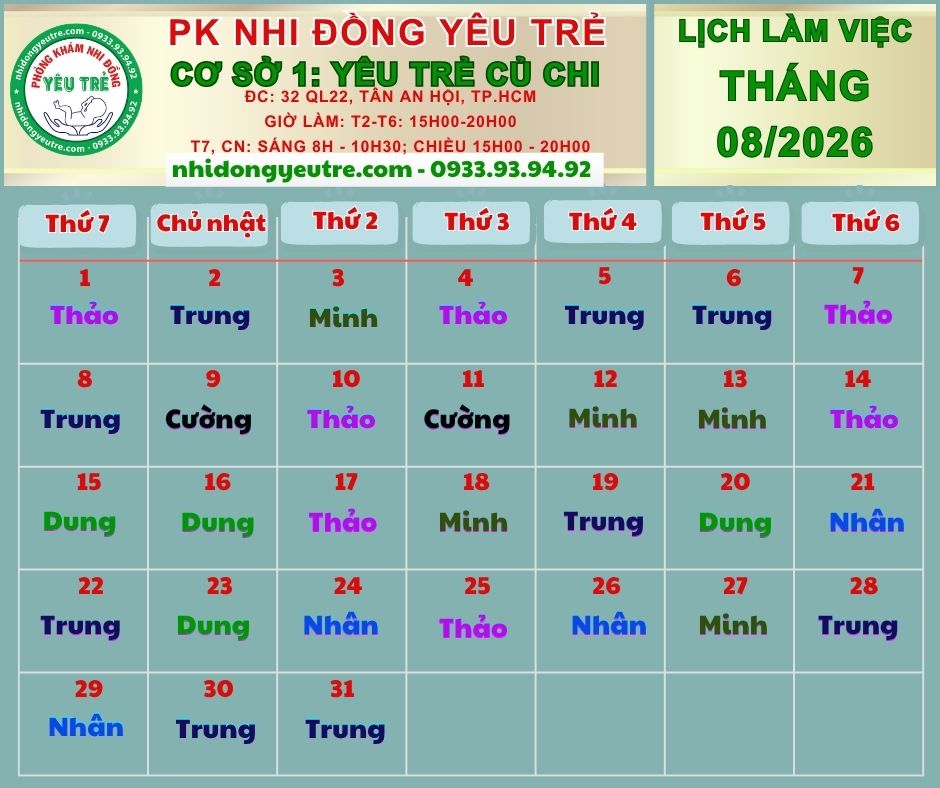 PHÒNG KHÁM NHI ĐỒNG
YÊU TRẺ
nhidongyeutre.com - 0933.93.94.92

PK NHI ĐỒNG YÊU TRẺ
CƠ SỞ 1: YÊU TRẺ CỦ CHI
ĐC: 32 QL22, TÂN AN HỘI, TP.HCM
GIỜ LÀM: T2-T6: 15H00-20H00
T7, CN: SÁNG 8H - 10H30; CHIỀU 15H00 - 20H00
nhidongyeutre.com - 0933.93.94.92

LỊCH LÀM VIỆC
THÁNG
08/2026

| Thứ 7 | Chủ nhật | Thứ 2 | Thứ 3 | Thứ 4 | Thứ 5 | Thứ 6 |
|---|---|---|---|---|---|---|
| 1 Thảo | 2 Trung | 3 Minh | 4 Thảo | 5 Trung | 6 Trung | 7 Thảo |
| 8 Trung | 9 Cường | 10 Thảo | 11 Cường | 12 Minh | 13 Minh | 14 Thảo |
| 15 Dung | 16 Dung | 17 Thảo | 18 Minh | 19 Trung | 20 Dung | 21 Nhân |
| 22 Trung | 23 Dung | 24 Nhân | 25 Thảo | 26 Nhân | 27 Minh | 28 Trung |
| 29 Nhân | 30 Trung | 31 Trung | | | | |